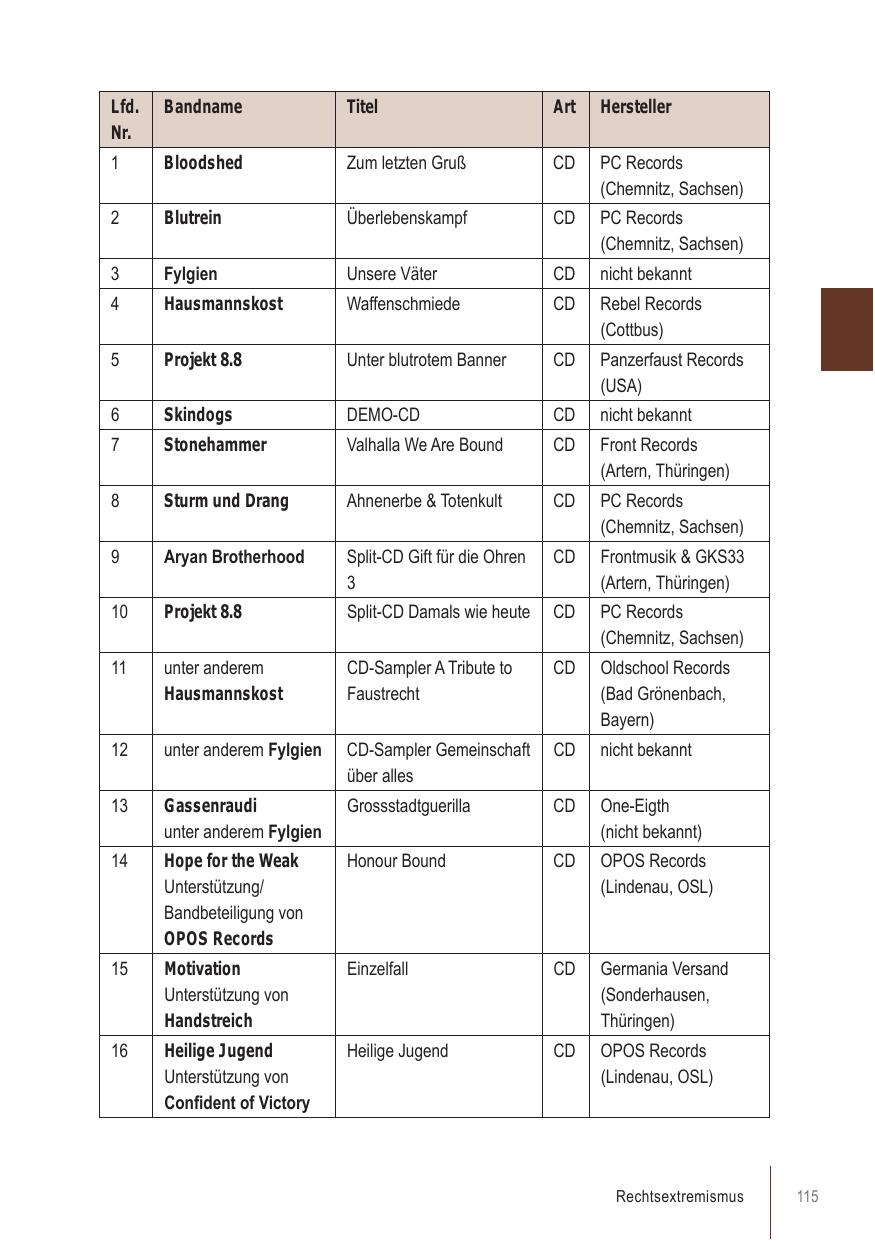 | Lfd. Nr. | Bandname | Titel | Art | Hersteller |
|---|---|---|---|---|
| 1 | Bloodshed | Zum letzten Gruß | CD | PC Records (Chemnitz, Sachsen) |
| 2 | Blutrein | Überlebenskampf | CD | PC Records (Chemnitz, Sachsen) |
| 3 | Fylgien | Unsere Väter | CD | nicht bekannt |
| 4 | Hausmannskost | Waffenschmiede | CD | Rebel Records (Cottbus) |
| 5 | Projekt 8.8 | Unter blutrotem Banner | CD | Panzerfaust Records (USA) |
| 6 | Skindogs | DEMO-CD | CD | nicht bekannt |
| 7 | Stonehammer | Valhalla We Are Bound | CD | Front Records (Artern, Thüringen) |
| 8 | Sturm und Drang | Ahnenerbe & Totenkult | CD | PC Records (Chemnitz, Sachsen) |
| 9 | Aryan Brotherhood | Split-CD Gift für die Ohren 3 | CD | Frontmusik & GKS33 (Artern, Thüringen) |
| 10 | Projekt 8.8 | Split-CD Damals wie heute | CD | PC Records (Chemnitz, Sachsen) |
| 11 | unter anderem Hausmannskost | CD-Sampler A Tribute to Faustrecht | CD | Oldschool Records (Bad Grönenbach, Bayern) |
| 12 | unter anderem Fylgien | CD-Sampler Gemeinschaft über alles | CD | nicht bekannt |
| 13 | Gassenraudi unter anderem Fylgien | Grossstadtguerilla | CD | One-Eigth (nicht bekannt) |
| 14 | Hope for the Weak Unterstützung/ Bandbeteiligung von OPOS Records | Honour Bound | CD | OPOS Records (Lindenau, OSL) |
| 15 | Motivation Unterstützung von Handstreich | Einzelfall | CD | Germania Versand (Sonderhausen, Thüringen) |
| 16 | Heilige Jugend Unterstützung von Confident of Victory | Heilige Jugend | CD | OPOS Records (Lindenau, OSL) |

Rechtsextremismus 115